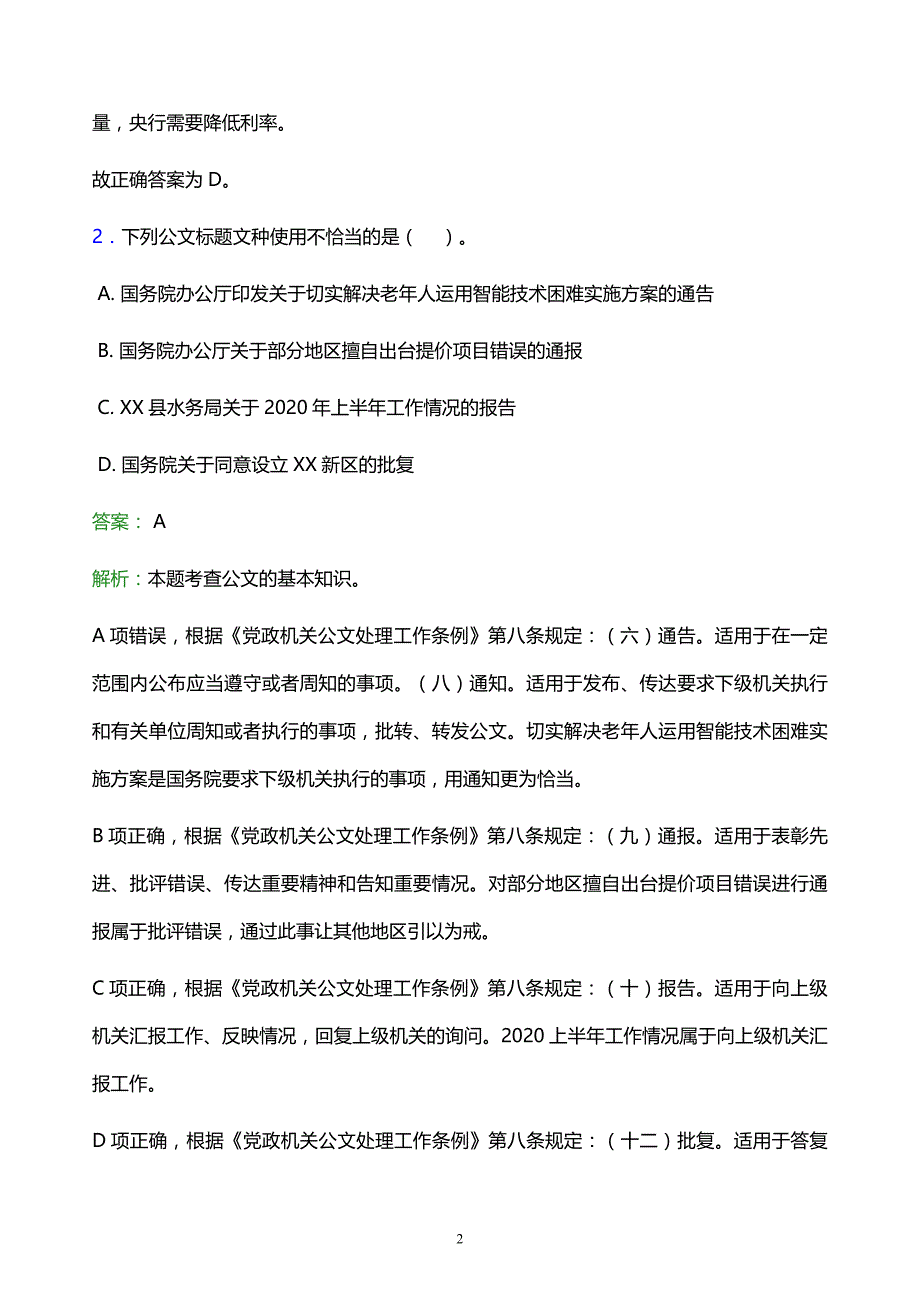 量，央行需要降低利率。

故正确答案为 D。

2．下列公文标题文种使用不恰当的是（　）。

A. 国务院办公厅印发关于切实解决老年人运用智能技术困难实施方案的通告

B. 国务院办公厅关于部分地区擅自出台提价项目错误的通报

C. XX 县水务局关于 2020 年上半年工作情况的报告

D. 国务院关于同意设立 XX 新区的批复

答案： A

解析：本题考查公文的基本知识。

A 项错误，根据《党政机关公文处理工作条例》第八条规定：（六）通告。适用于在一定范围内公布应当遵守或者周知的事项。（八）通知。适用于发布、传达要求下级机关执行和有关单位周知或者执行的事项，批转、转发公文。切实解决老年人运用智能技术困难实施方案是国务院要求下级机关执行的事项，用通知更为恰当。

B 项正确，根据《党政机关公文处理工作条例》第八条规定：（九）通报。适用于表彰先进、批评错误、传达重要精神和告知重要情况。对部分地区擅自出台提价项目错误进行通报属于批评错误，通过此事让其他地区引以为戒。

C 项正确，根据《党政机关公文处理工作条例》第八条规定：（十）报告。适用于向上级机关汇报工作、反映情况，回复上级机关的询问。2020 上半年工作情况属于向上级机关汇报工作。

D 项正确，根据《党政机关公文处理工作条例》第八条规定：（十二）批复。适用于答复

2